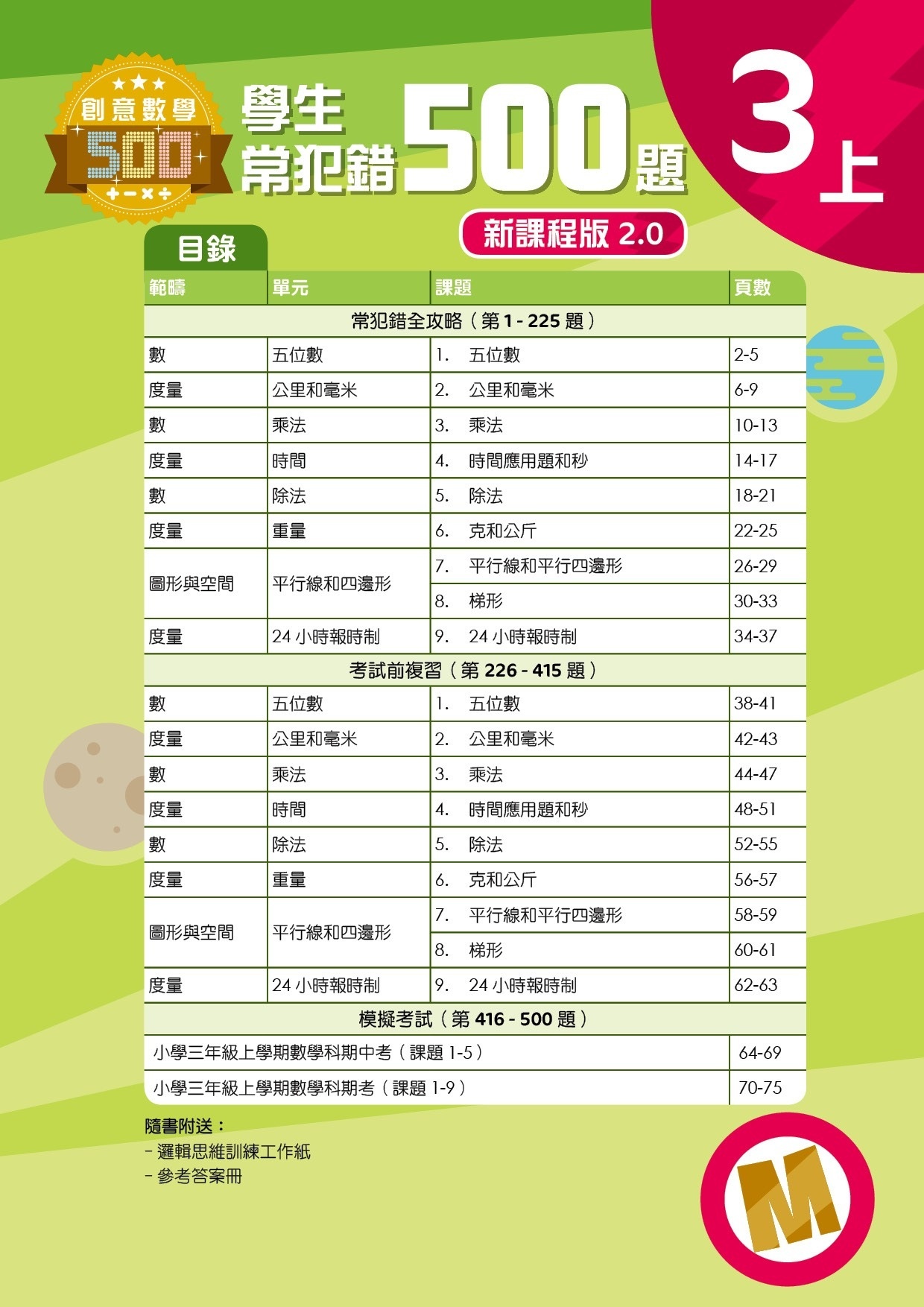 創意數學
500
+ − × ÷

學生常犯錯500題

3上

新課程版 2.0

目錄

| 範疇 | 單元 | 課題 | 頁數 |
|---|---|---|---|
| 常犯錯全攻略（第 1 - 225 題） | | | |
| 數 | 五位數 | 1. 五位數 | 2-5 |
| 度量 | 公里和毫米 | 2. 公里和毫米 | 6-9 |
| 數 | 乘法 | 3. 乘法 | 10-13 |
| 度量 | 時間 | 4. 時間應用題和秒 | 14-17 |
| 數 | 除法 | 5. 除法 | 18-21 |
| 度量 | 重量 | 6. 克和公斤 | 22-25 |
| 圖形與空間 | 平行線和四邊形 | 7. 平行線和平行四邊形 | 26-29 |
| | | 8. 梯形 | 30-33 |
| 度量 | 24 小時報時制 | 9. 24 小時報時制 | 34-37 |
| 考試前複習（第 226 - 415 題） | | | |
| 數 | 五位數 | 1. 五位數 | 38-41 |
| 度量 | 公里和毫米 | 2. 公里和毫米 | 42-43 |
| 數 | 乘法 | 3. 乘法 | 44-47 |
| 度量 | 時間 | 4. 時間應用題和秒 | 48-51 |
| 數 | 除法 | 5. 除法 | 52-55 |
| 度量 | 重量 | 6. 克和公斤 | 56-57 |
| 圖形與空間 | 平行線和四邊形 | 7. 平行線和平行四邊形 | 58-59 |
| | | 8. 梯形 | 60-61 |
| 度量 | 24 小時報時制 | 9. 24 小時報時制 | 62-63 |
| 模擬考試（第 416 - 500 題） | | | |
| 小學三年級上學期數學科期中考（課題 1-5） | | | 64-69 |
| 小學三年級上學期數學科期考（課題 1-9） | | | 70-75 |

隨書附送：
- 邏輯思維訓練工作紙
- 參考答案冊

M